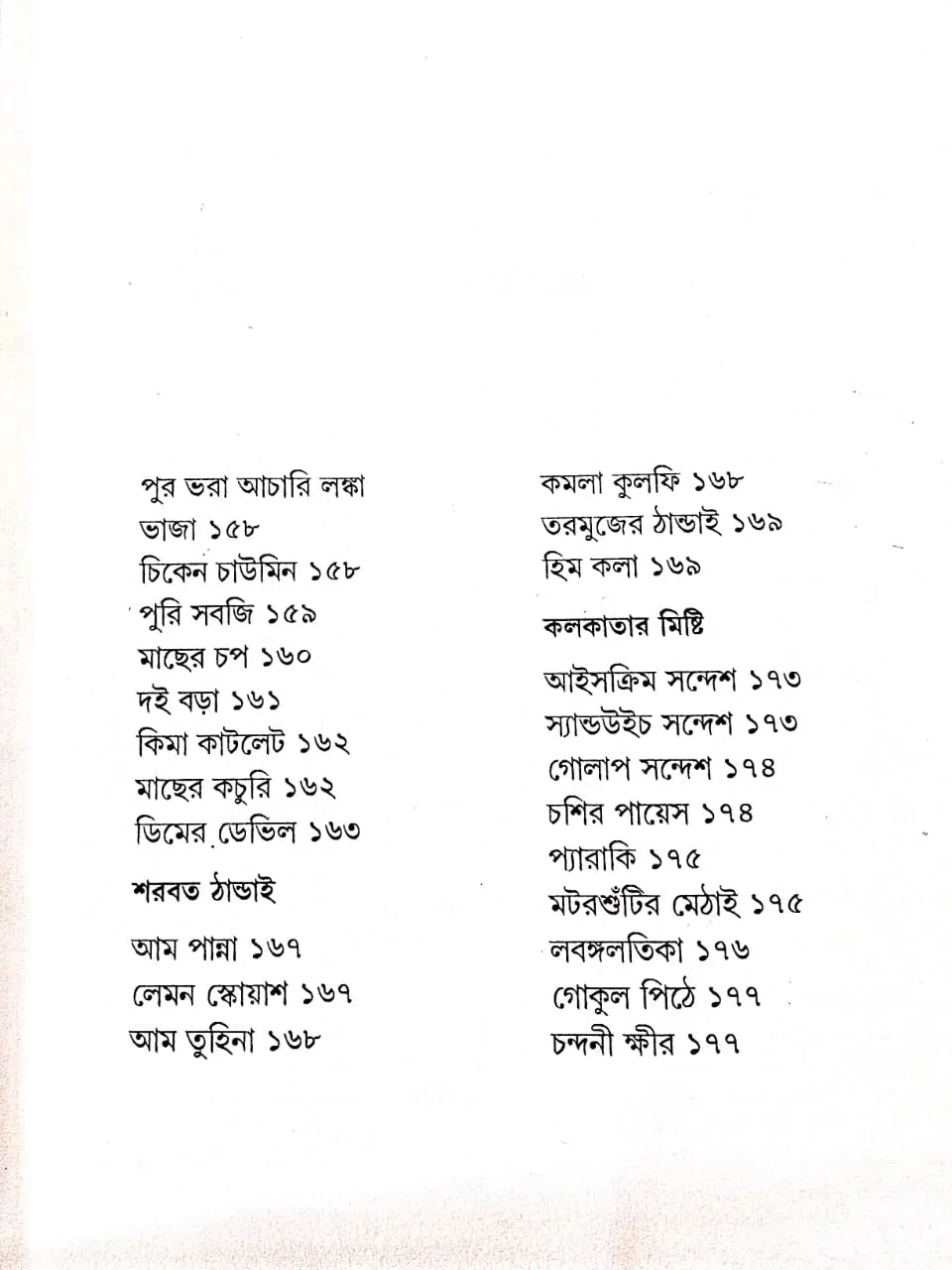 পুর ভরা আচারি লঙ্কা ভাজা ১৫৮

চিকেন চাউমিন ১৫৮

পুরি সবজি ১৫৯

মাছের চপ ১৬০

দই বড়া ১৬১

কিমা কাটলেট ১৬২

মাছের কচুরি ১৬২

ডিমের ডেভিল ১৬৩

শরবত ঠান্ডাই

আম পান্না ১৬৭

লেমন স্কোয়াশ ১৬৭

আম তুহিনা ১৬৮

কমলা কুলফি ১৬৮

তরমুজের ঠান্ডাই ১৬৯

হিম কলা ১৬৯

কলকাতার মিষ্টি

আইসক্রিম সন্দেশ ১৭৩

স্যান্ডউইচ সন্দেশ ১৭৩

গোলাপ সন্দেশ ১৭৪

চশির পায়েস ১৭৪

প্যারাকি ১৭৫

মটরশুঁটির মেঠাই ১৭৫

লবঙ্গলতিকা ১৭৬

গোকুল পিঠে ১৭৭

চন্দনী ক্ষীর ১৭৭